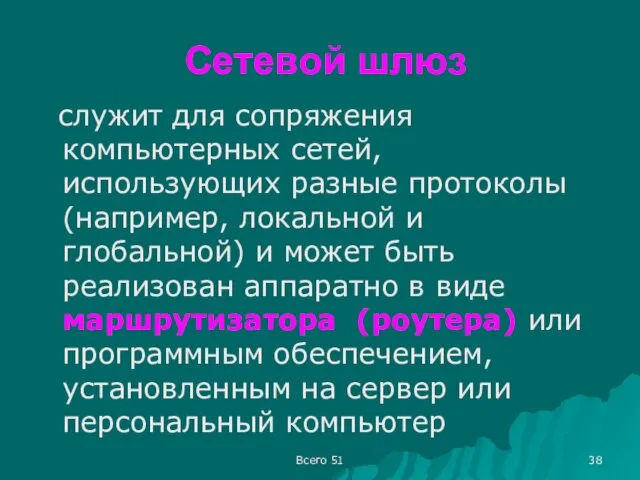 Сетевой шлюз

служит для сопряжения компьютерных сетей, использующих разные протоколы (например, локальной и глобальной) и может быть реализован аппаратно в виде маршрутизатора (роутера) или программным обеспечением, установленным на сервер или персональный компьютер

Всего 51

38